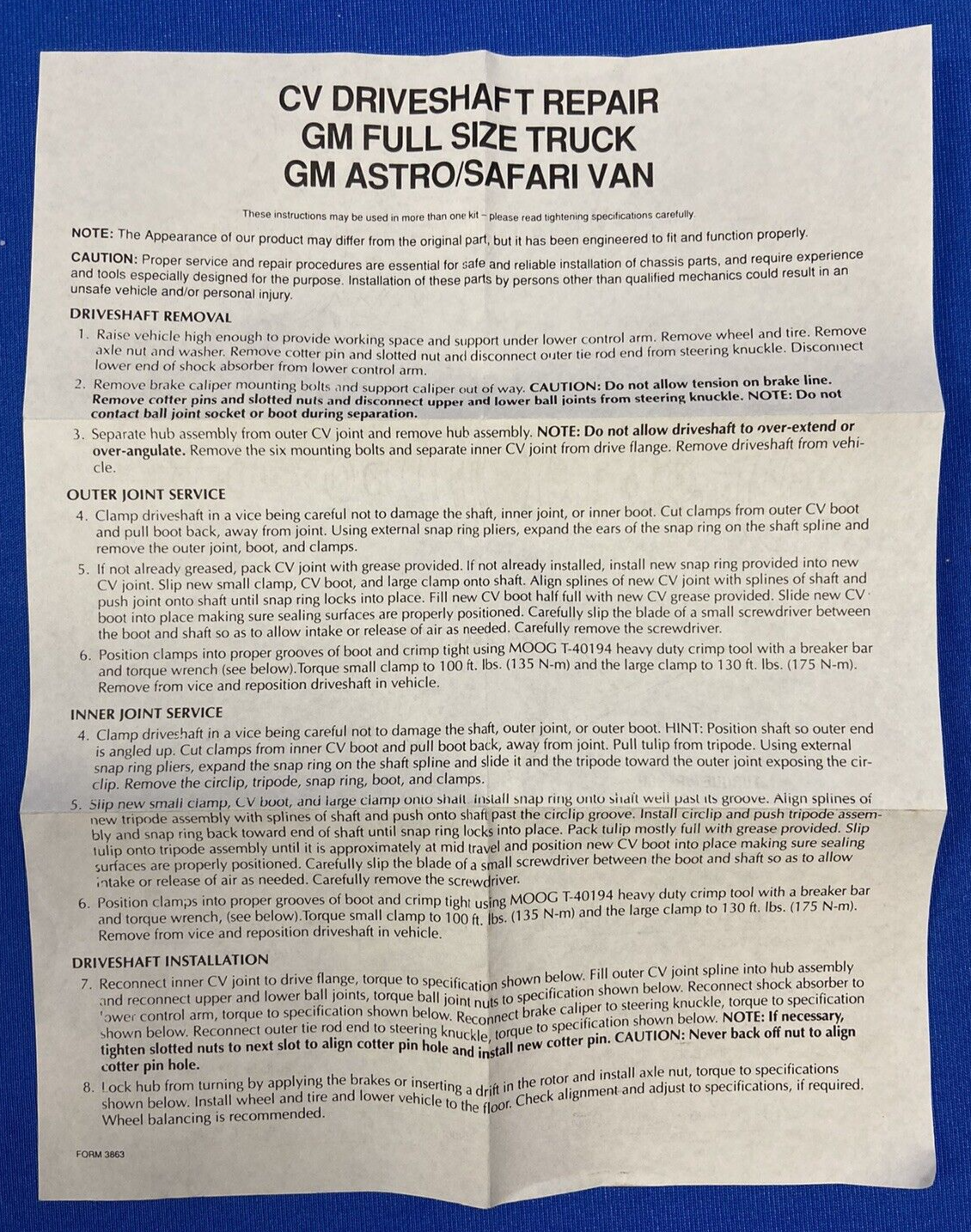 CV DRIVESHAFT REPAIR
GM FULL SIZE TRUCK
GM ASTRO/SAFARI VAN

These instructions may be used in more than one kit – please read tightening specifications carefully.

NOTE: The Appearance of our product may differ from the original part, but it has been engineered to fit and function properly.

CAUTION: Proper service and repair procedures are essential for safe and reliable installation of chassis parts, and require experience and tools especially designed for the purpose. Installation of these parts by persons other than qualified mechanics could result in an unsafe vehicle and/or personal injury.

DRIVESHAFT REMOVAL

1. Raise vehicle high enough to provide working space and support under lower control arm. Remove wheel and tire. Remove axle nut and washer. Remove cotter pin and slotted nut and disconnect outer tie rod end from steering knuckle. Disconnect lower end of shock absorber from lower control arm.

2. Remove brake caliper mounting bolts and support caliper out of way. CAUTION: Do not allow tension on brake line. Remove cotter pins and slotted nuts and disconnect upper and lower ball joints from steering knuckle. NOTE: Do not contact ball joint socket or boot during separation.

3. Separate hub assembly from outer CV joint and remove hub assembly. NOTE: Do not allow driveshaft to over-extend or over-angulate. Remove the six mounting bolts and separate inner CV joint from drive flange. Remove driveshaft from vehicle.

OUTER JOINT SERVICE

4. Clamp driveshaft in a vice being careful not to damage the shaft, inner joint, or inner boot. Cut clamps from outer CV boot and pull boot back, away from joint. Using external snap ring pliers, expand the ears of the snap ring on the shaft spline and remove the outer joint, boot, and clamps.

5. If not already greased, pack CV joint with grease provided. If not already installed, install new snap ring provided into new CV joint. Slip new small clamp, CV boot, and large clamp onto shaft. Align splines of new CV joint with splines of shaft and push joint onto shaft until snap ring locks into place. Fill new CV boot half full with new CV grease provided. Slide new CV boot into place making sure sealing surfaces are properly positioned. Carefully slip the blade of a small screwdriver between the boot and shaft so as to allow intake or release of air as needed. Carefully remove the screwdriver.

6. Position clamps into proper grooves of boot and crimp tight using MOOG T-40194 heavy duty crimp tool with a breaker bar and torque wrench (see below).Torque small clamp to 100 ft. lbs. (135 N-m) and the large clamp to 130 ft. lbs. (175 N-m). Remove from vice and reposition driveshaft in vehicle.

INNER JOINT SERVICE

4. Clamp driveshaft in a vice being careful not to damage the shaft, outer joint, or outer boot. HINT: Position shaft so outer end is angled up. Cut clamps from inner CV boot and pull boot back, away from joint. Pull tulip from tripode. Using external snap ring pliers, expand the snap ring on the shaft spline and slide it and the tripode toward the outer joint exposing the circlip. Remove the circlip, tripode, snap ring, boot, and clamps.

5. Slip new small clamp, CV boot, and large clamp onto shaft. Install snap ring onto shaft well past its groove. Align splines of new tripode assembly with splines of shaft and push onto shaft past the circlip groove. Install circlip and push tripode assembly and snap ring back toward end of shaft until snap ring locks into place. Pack tulip mostly full with grease provided. Slip tulip onto tripode assembly until it is approximately at mid travel and position new CV boot into place making sure sealing surfaces are properly positioned. Carefully slip the blade of a small screwdriver between the boot and shaft so as to allow intake or release of air as needed. Carefully remove the screwdriver.

6. Position clamps into proper grooves of boot and crimp tight using MOOG T-40194 heavy duty crimp tool with a breaker bar and torque wrench, (see below).Torque small clamp to 100 ft. lbs. (135 N-m) and the large clamp to 130 ft. lbs. (175 N-m). Remove from vice and reposition driveshaft in vehicle.

DRIVESHAFT INSTALLATION

7. Reconnect inner CV joint to drive flange, torque to specification shown below. Fill outer CV joint spline into hub assembly and reconnect upper and lower ball joints, torque ball joint nuts to specification shown below. Reconnect shock absorber to lower control arm, torque to specification shown below. Reconnect brake caliper to steering knuckle, torque to specification shown below. Reconnect outer tie rod end to steering knuckle, torque to specification shown below. NOTE: If necessary, tighten slotted nuts to next slot to align cotter pin hole and install new cotter pin. CAUTION: Never back off nut to align cotter pin hole.

8. Lock hub from turning by applying the brakes or inserting a drift in the rotor and install axle nut, torque to specifications shown below. Install wheel and tire and lower vehicle to the floor. Check alignment and adjust to specifications, if required. Wheel balancing is recommended.

FORM 3863